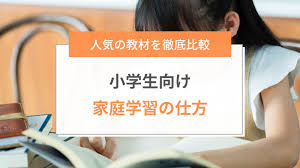 人気の教材を徹底比較

小学生向け
家庭学習の仕方